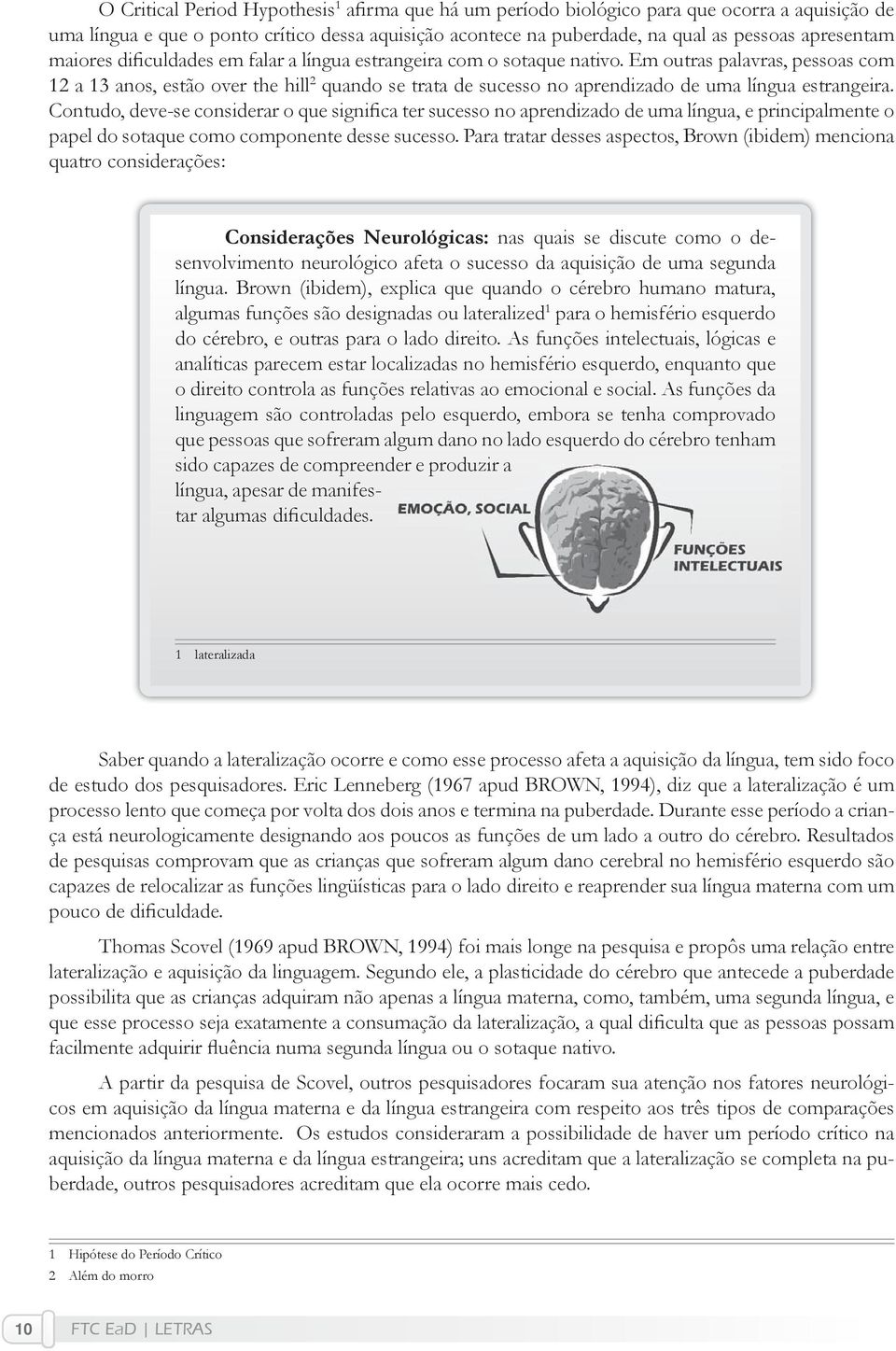 O Critical Period Hypothesis$^1$ afirma que há um período biológico para que ocorra a aquisição de uma língua e que o ponto crítico dessa aquisição acontece na puberdade, na qual as pessoas apresentam maiores dificuldades em falar a língua estrangeira com o sotaque nativo. Em outras palavras, pessoas com 12 a 13 anos, estão over the hill$^2$ quando se trata de sucesso no aprendizado de uma língua estrangeira. Contudo, deve-se considerar o que significa ter sucesso no aprendizado de uma língua, e principalmente o papel do sotaque como componente desse sucesso. Para tratar desses aspectos, Brown (ibidem) menciona quatro considerações:

Considerações Neurológicas: nas quais se discute como o desenvolvimento neurológico afeta o sucesso da aquisição de uma segunda língua. Brown (ibidem), explica que quando o cérebro humano matura, algumas funções são designadas ou lateralized$^1$ para o hemisfério esquerdo do cérebro, e outras para o lado direito. As funções intelectuais, lógicas e analíticas parecem estar localizadas no hemisfério esquerdo, enquanto que o direito controla as funções relativas ao emocional e social. As funções da linguagem são controladas pelo esquerdo, embora se tenha comprovado que pessoas que sofreram algum dano no lado esquerdo do cérebro tenham sido capazes de compreender e produzir a língua, apesar de manifestar algumas dificuldades.

EMOÇÃO, SOCIAL

FUNÇÕES INTELECTUAIS

1 lateralizada

Saber quando a lateralização ocorre e como esse processo afeta a aquisição da língua, tem sido foco de estudo dos pesquisadores. Eric Lenneberg (1967 apud BROWN, 1994), diz que a lateralização é um processo lento que começa por volta dos dois anos e termina na puberdade. Durante esse período a criança está neurologicamente designando aos poucos as funções de um lado a outro do cérebro. Resultados de pesquisas comprovam que as crianças que sofreram algum dano cerebral no hemisfério esquerdo são capazes de relocalizar as funções lingüísticas para o lado direito e reaprender sua língua materna com um pouco de dificuldade.

Thomas Scovel (1969 apud BROWN, 1994) foi mais longe na pesquisa e propôs uma relação entre lateralização e aquisição da linguagem. Segundo ele, a plasticidade do cérebro que antecede a puberdade possibilita que as crianças adquiram não apenas a língua materna, como, também, uma segunda língua, e que esse processo seja exatamente a consumação da lateralização, a qual dificulta que as pessoas possam facilmente adquirir fluência numa segunda língua ou o sotaque nativo.

A partir da pesquisa de Scovel, outros pesquisadores focaram sua atenção nos fatores neurológicos em aquisição da língua materna e da língua estrangeira com respeito aos três tipos de comparações mencionados anteriormente. Os estudos consideraram a possibilidade de haver um período crítico na aquisição da língua materna e da língua estrangeira; uns acreditam que a lateralização se completa na puberdade, outros pesquisadores acreditam que ela ocorre mais cedo.

1 Hipótese do Período Crítico
2 Além do morro

10 FTC EaD | LETRAS